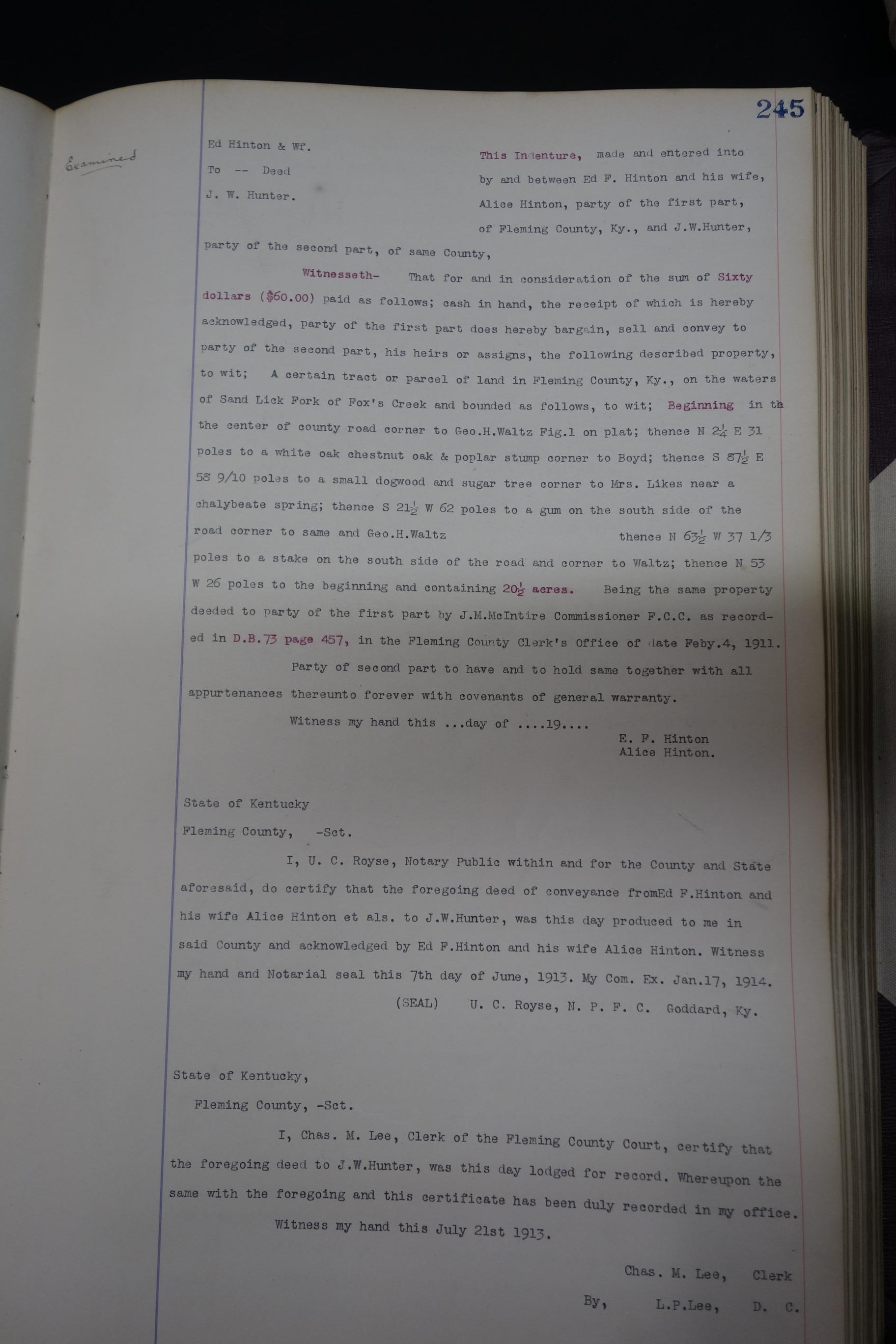 245

Examined

Ed Hinton & Wf.

To -- Deed

J. W. Hunter.

This Indenture, made and entered into by and between Ed F. Hinton and his wife, Alice Hinton, party of the first part, of Fleming County, Ky., and J.W.Hunter, party of the second part, of same County,

Witnesseth- That for and in consideration of the sum of Sixty dollars ($60.00) paid as follows; cash in hand, the receipt of which is hereby acknowledged, party of the first part does hereby bargain, sell and convey to party of the second part, his heirs or assigns, the following described property, to wit; A certain tract or parcel of land in Fleming County, Ky., on the waters of Sand Lick Fork of Fox's Creek and bounded as follows, to wit; Beginning in th the center of county road corner to Geo.H.Waltz Fig.1 on plat; thence N $2\frac{1}{4}$ E 31 poles to a white oak chestnut oak & poplar stump corner to Boyd; thence S $87\frac{1}{2}$ E 58 9/10 poles to a small dogwood and sugar tree corner to Mrs. Likes near a chalybeate spring; thence S $21\frac{1}{2}$ W 62 poles to a gum on the south side of the road corner to same and Geo.H.Waltz thence N $63\frac{1}{2}$ W 37 1/3 poles to a stake on the south side of the road and corner to Waltz; thence N 53 W 26 poles to the beginning and containing $20\frac{1}{2}$ acres. Being the same property deeded to party of the first part by J.M.McIntire Commissioner F.C.C. as recorded in D.B.73 page 457, in the Fleming County Clerk's Office of date Feby.4, 1911.

Party of second part to have and to hold same together with all appurtenances thereunto forever with covenants of general warranty.

Witness my hand this ...day of ....19....

E. F. Hinton
Alice Hinton.

State of Kentucky
Fleming County, -Sct.

I, U. C. Royse, Notary Public within and for the County and State aforesaid, do certify that the foregoing deed of conveyance fromEd F.Hinton and his wife Alice Hinton et als. to J.W.Hunter, was this day produced to me in said County and acknowledged by Ed F.Hinton and his wife Alice Hinton. Witness my hand and Notarial seal this 7th day of June, 1913. My Com. Ex. Jan.17, 1914.

(SEAL) U. C. Royse, N. P. F. C. Goddard, Ky.

State of Kentucky,
Fleming County, -Sct.

I, Chas. M. Lee, Clerk of the Fleming County Court, certify that the foregoing deed to J.W.Hunter, was this day lodged for record. Whereupon the same with the foregoing and this certificate has been duly recorded in my office.

Witness my hand this July 21st 1913.

Chas. M. Lee, Clerk

By, L.P.Lee, D. C.